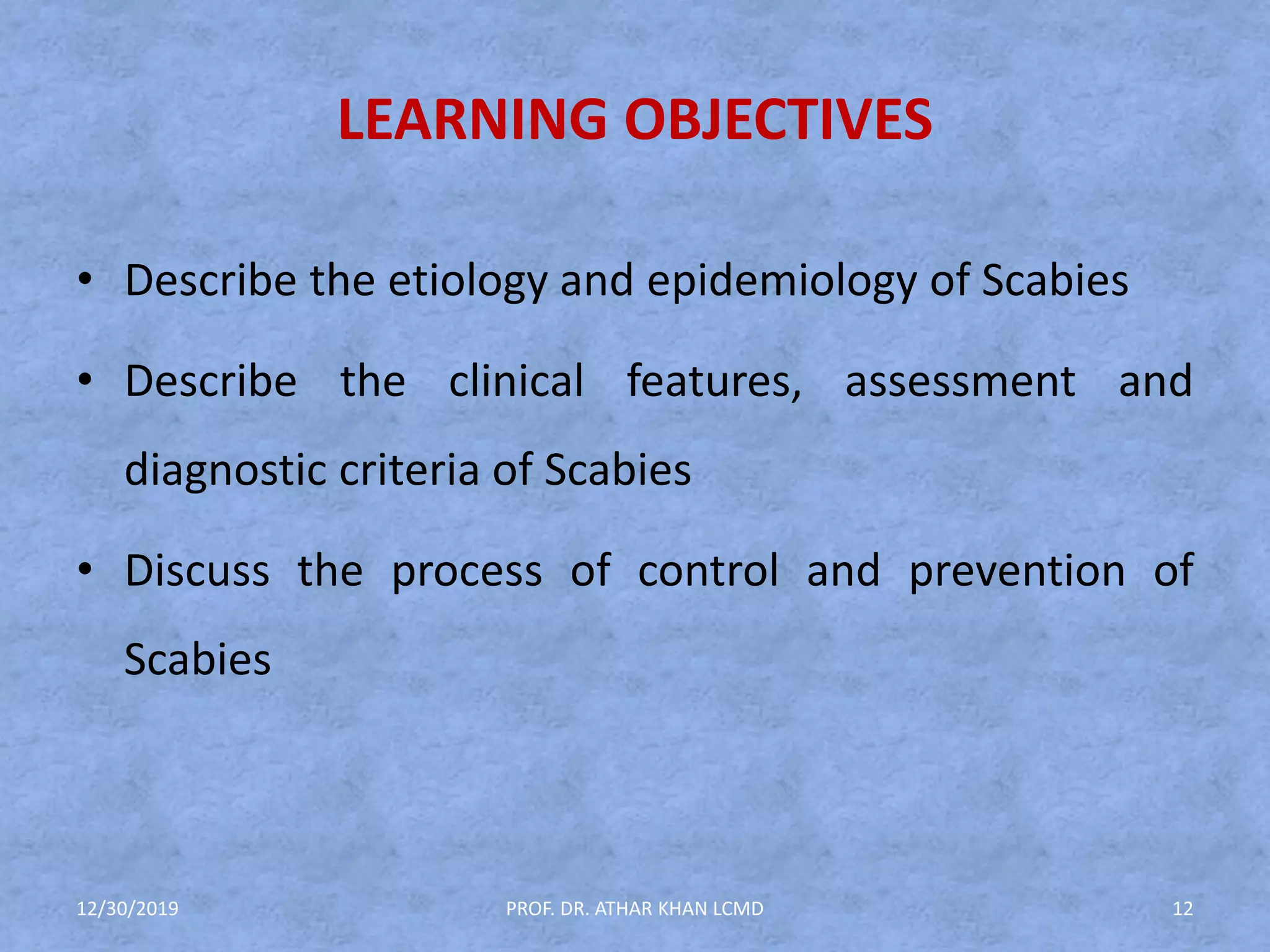 LEARNING OBJECTIVES

• Describe the etiology and epidemiology of Scabies

• Describe the clinical features, assessment and diagnostic criteria of Scabies

• Discuss the process of control and prevention of Scabies

12/30/2019

PROF. DR. ATHAR KHAN LCMD

12